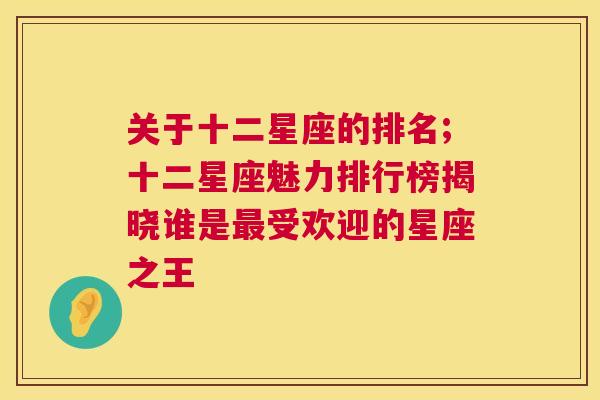 关于十二星座的排名;十二星座魅力排行榜揭晓谁是最受欢迎的星座之王